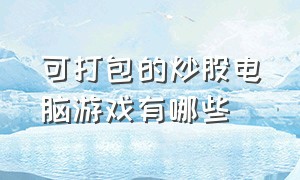 可打包的炒股电脑游戏有哪些